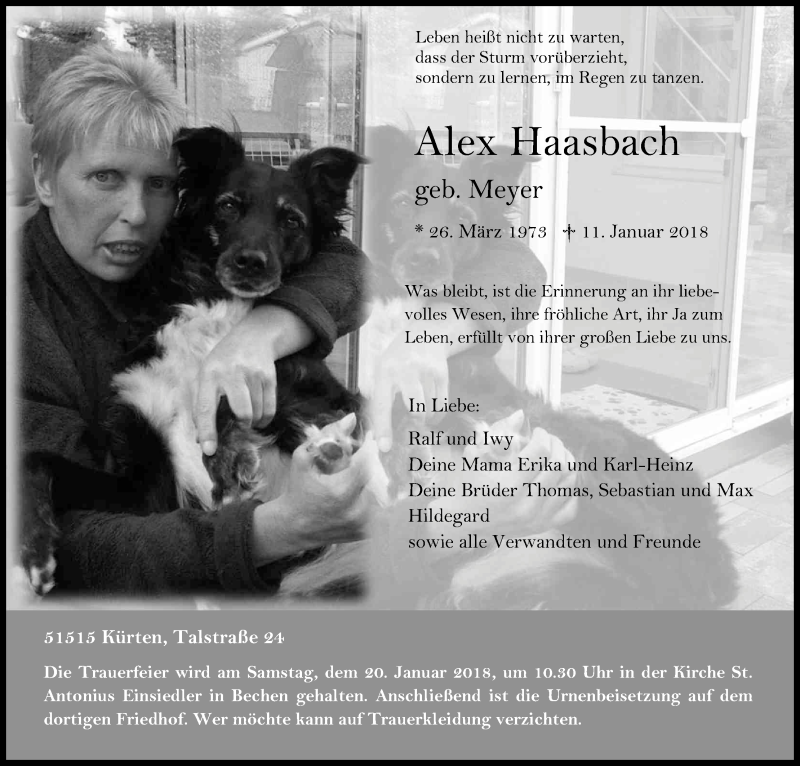 Leben heißt nicht zu warten,
dass der Sturm vorüberzieht,
sondern zu lernen, im Regen zu tanzen.

Alex Haasbach

geb. Meyer

* 26. März 1973 † 11. Januar 2018

Was bleibt, ist die Erinnerung an ihr liebevolles Wesen, ihre fröhliche Art, ihr Ja zum Leben, erfüllt von ihrer großen Liebe zu uns.

In Liebe:

Ralf und Iwy
Deine Mama Erika und Karl-Heinz
Deine Brüder Thomas, Sebastian und Max
Hildegard
sowie alle Verwandten und Freunde

51515 Kürten, Talstraße 24

Die Trauerfeier wird am Samstag, dem 20. Januar 2018, um 10.30 Uhr in der Kirche St. Antonius Einsiedler in Bechen gehalten. Anschließend ist die Urnenbeisetzung auf dem dortigen Friedhof. Wer möchte kann auf Trauerkleidung verzichten.